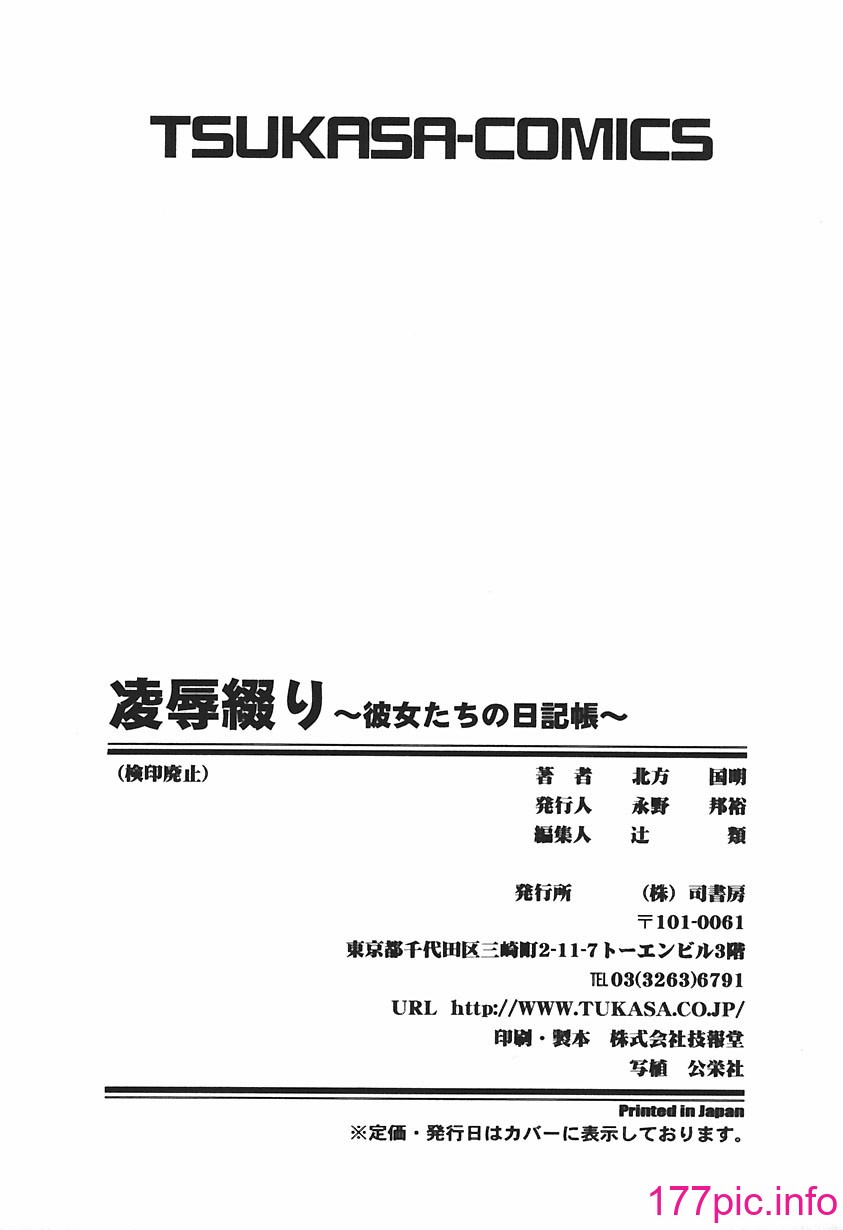 TSUKASA-COMICS

凌辱綴り～彼女たちの日記帳～

(検印廃止)

著者 北方 国明
発行人 永野 邦裕
編集人 辻 類

発行所 (株)司書房
〒101-0061
東京都千代田区三崎町2-11-7トーエンビル3階
TEL03(3263)6791
URL http://WWW.TUKASA.CO.JP/
印刷・製本 株式会社技報堂
写植 公栄社

Printed in Japan
※定価・発行日はカバーに表示しております。

177pic.info